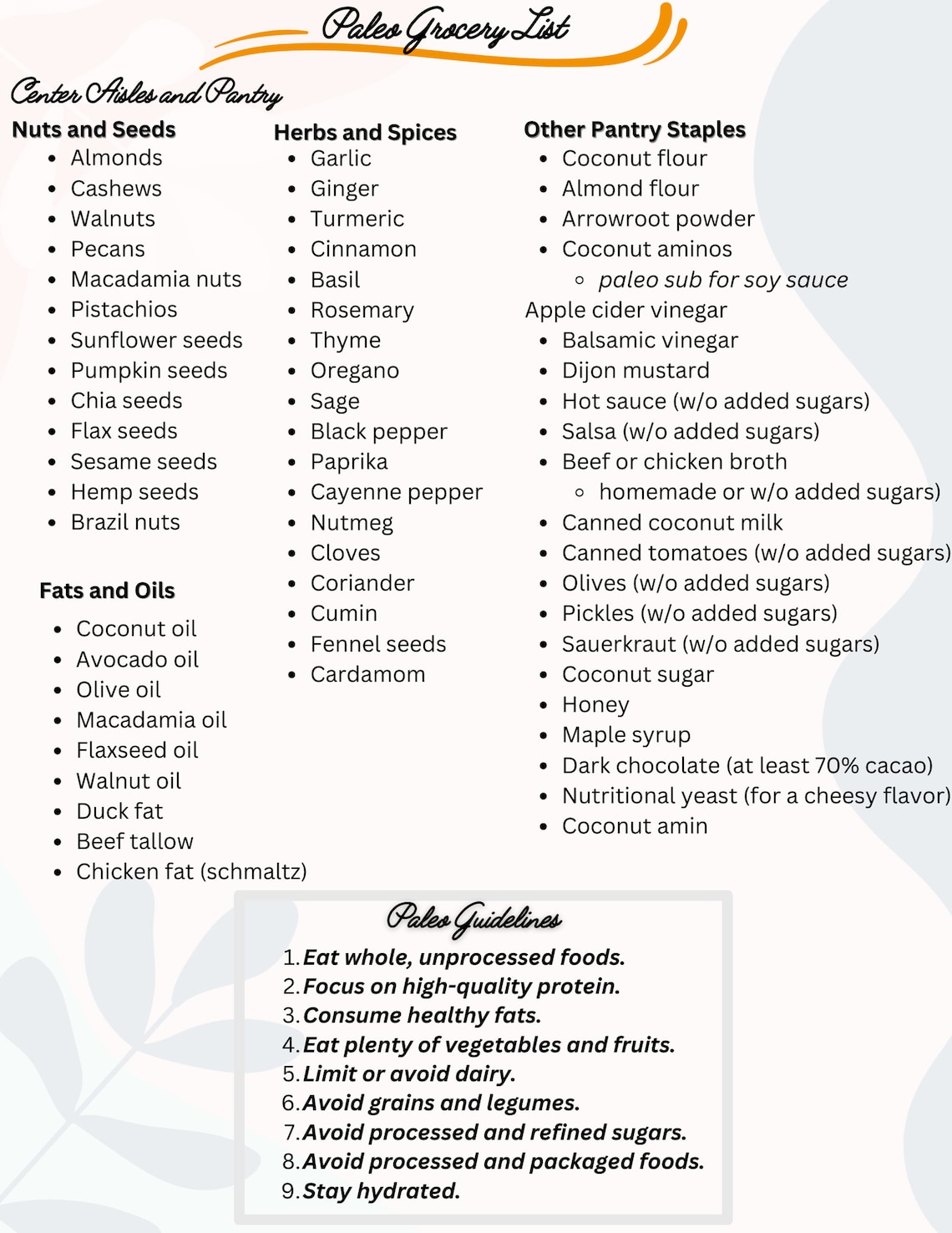 Paleo Grocery List

Center Aisles and Pantry

Nuts and Seeds
- Almonds
- Cashews
- Walnuts
- Pecans
- Macadamia nuts
- Pistachios
- Sunflower seeds
- Pumpkin seeds
- Chia seeds
- Flax seeds
- Sesame seeds
- Hemp seeds
- Brazil nuts

Fats and Oils
- Coconut oil
- Avocado oil
- Olive oil
- Macadamia oil
- Flaxseed oil
- Walnut oil
- Duck fat
- Beef tallow
- Chicken fat (schmaltz)

Herbs and Spices
- Garlic
- Ginger
- Turmeric
- Cinnamon
- Basil
- Rosemary
- Thyme
- Oregano
- Sage
- Black pepper
- Paprika
- Cayenne pepper
- Nutmeg
- Cloves
- Coriander
- Cumin
- Fennel seeds
- Cardamom

Other Pantry Staples
- Coconut flour
- Almond flour
- Arrowroot powder
- Coconut aminos
  - paleo sub for soy sauce

Apple cider vinegar
- Balsamic vinegar
- Dijon mustard
- Hot sauce (w/o added sugars)
- Salsa (w/o added sugars)
- Beef or chicken broth
  - homemade or w/o added sugars)
- Canned coconut milk
- Canned tomatoes (w/o added sugars)
- Olives (w/o added sugars)
- Pickles (w/o added sugars)
- Sauerkraut (w/o added sugars)
- Coconut sugar
- Honey
- Maple syrup
- Dark chocolate (at least 70% cacao)
- Nutritional yeast (for a cheesy flavor)
- Coconut amin

Paleo Guidelines
1. Eat whole, unprocessed foods.
2. Focus on high-quality protein.
3. Consume healthy fats.
4. Eat plenty of vegetables and fruits.
5. Limit or avoid dairy.
6. Avoid grains and legumes.
7. Avoid processed and refined sugars.
8. Avoid processed and packaged foods.
9. Stay hydrated.